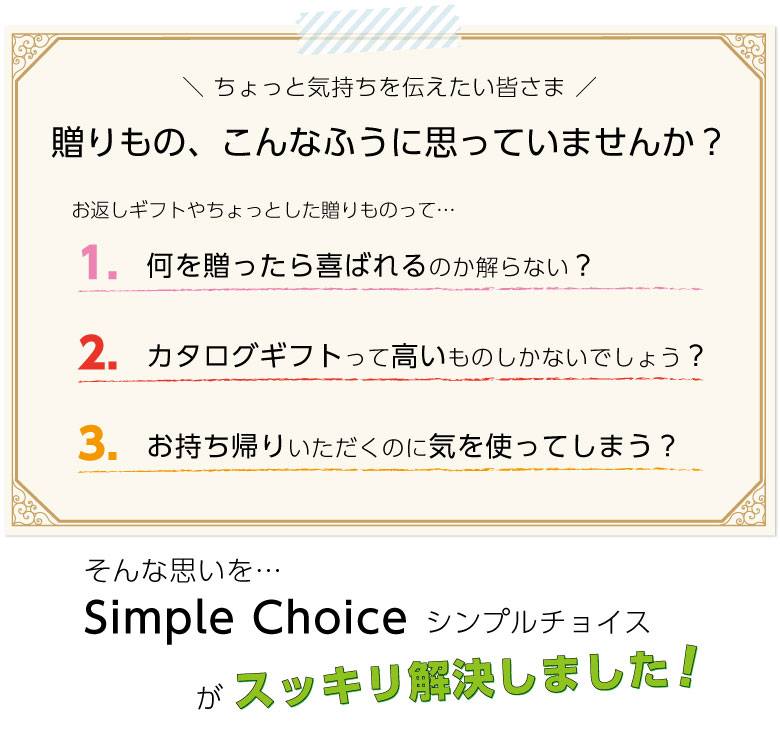 ＼ ちょっと気持ちを伝えたい皆さま ／

贈りもの、こんなふうに思っていませんか？

お返しギフトやちょっとした贈りものって…

1. 何を贈ったら喜ばれるのか解らない？

2. カタログギフトって高いものしかないでしょう？

3. お持ち帰りいただくのに気を使ってしまう？

そんな思いを…

Simple Choice シンプルチョイス

が スッキリ解決しました！